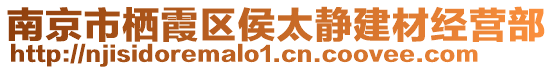 南京市栖霞区侯太静建材经营部
http://njisidoremalo1.cn.coovee.com